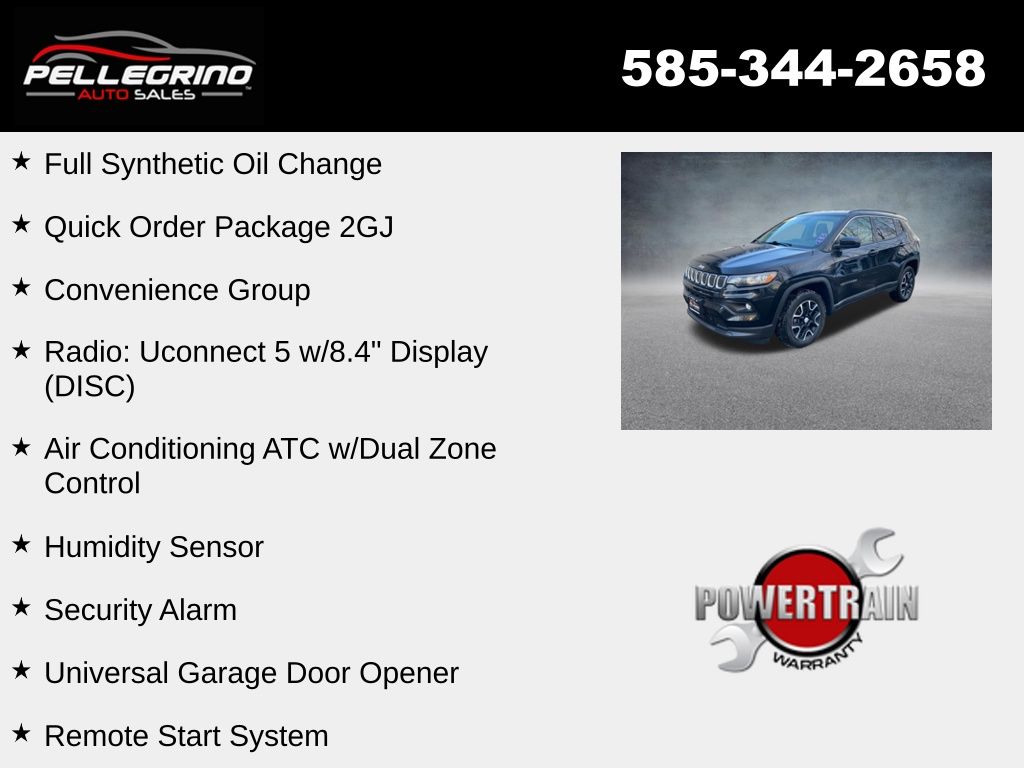 PELLEGRINO
AUTO SALES

585-344-2658

★ Full Synthetic Oil Change

★ Quick Order Package 2GJ

★ Convenience Group

★ Radio: Uconnect 5 w/8.4" Display (DISC)

★ Air Conditioning ATC w/Dual Zone Control

★ Humidity Sensor

★ Security Alarm

★ Universal Garage Door Opener

★ Remote Start System

POWERTRAIN
WARRANTY